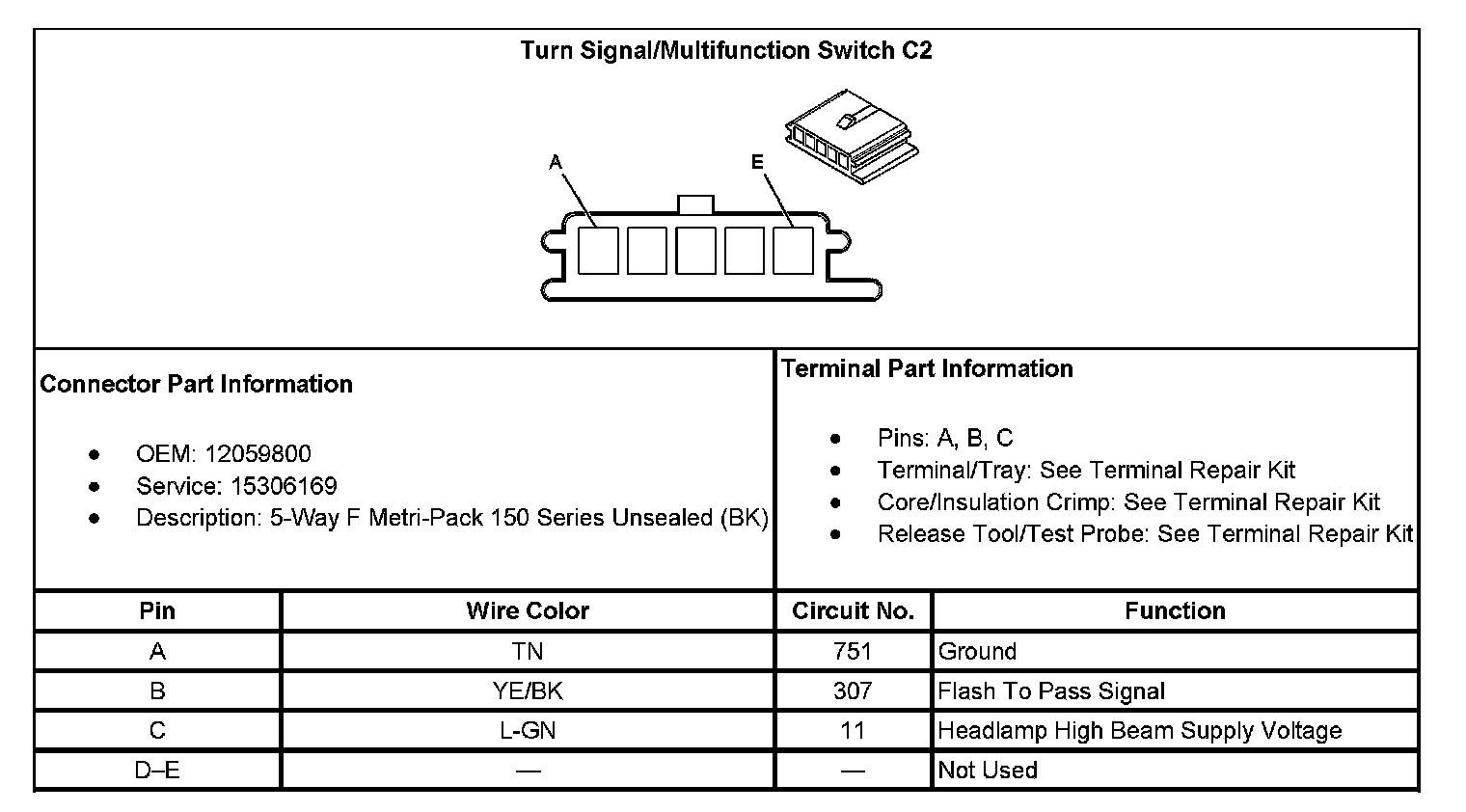 Turn Signal/Multifunction Switch C2

A

E

Connector Part Information

- OEM: 12059800
- Service: 15306169
- Description: 5-Way F Metri-Pack 150 Series Unsealed (BK)

Terminal Part Information

- Pins: A, B, C
- Terminal/Tray: See Terminal Repair Kit
- Core/Insulation Crimp: See Terminal Repair Kit
- Release Tool/Test Probe: See Terminal Repair Kit

| Pin | Wire Color | Circuit No. | Function |
|---|---|---|---|
| A | TN | 751 | Ground |
| B | YE/BK | 307 | Flash To Pass Signal |
| C | L-GN | 11 | Headlamp High Beam Supply Voltage |
| D–E | — | — | Not Used |